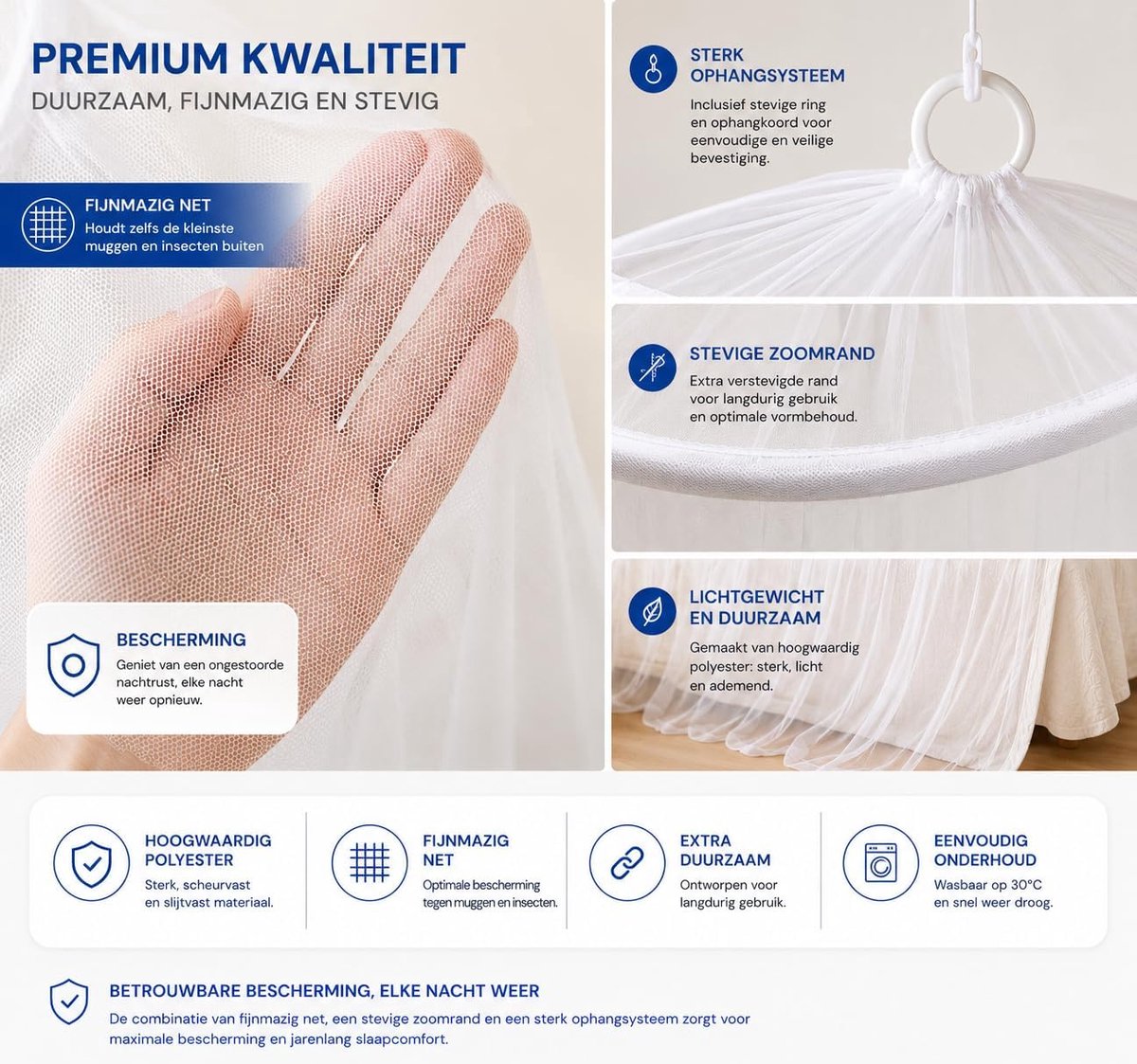 PREMIUM KWALITEIT
DUURZAAM, FIJNMAZIG EN STEVIG

FIJNMAZIG NET
Houdt zelfs de kleinste muggen en insecten buiten

BESCHERMING
Geniet van een ongestoorde nachtrust, elke nacht weer opnieuw.

STERK OPHANGSYSTEEM
Inclusief stevige ring en ophangkoord voor eenvoudige en veilige bevestiging.

STEVIGE ZOOMRAND
Extra verstevigde rand voor langdurig gebruik en optimale vormbehoud.

LICHTGEWICHT EN DUURZAAM
Gemaakt van hoogwaardig polyester: sterk, licht en ademend.

HOOGWAARDIG POLYESTER
Sterk, scheurvast en slijtvast materiaal.

FIJNMAZIG NET
Optimale bescherming tegen muggen en insecten.

EXTRA DUURZAAM
Ontworpen voor langdurig gebruik.

EENVOUDIG ONDERHOUD
Wasbaar op 30°C en snel weer droog.

BETROUWBARE BESCHERMING, ELKE NACHT WEER
De combinatie van fijnmazig net, een stevige zoomrand en een sterk ophangsysteem zorgt voor maximale bescherming en jarenlang slaapcomfort.